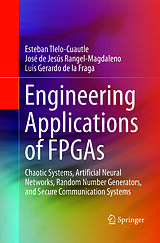 Esteban Tlelo-Cuautle
José de Jesús Rangel-Magdaleno
Luis Gerardo de la Fraga

Engineering Applications of FPGAs

Chaotic Systems, Artificial Neural Networks, Random Number Generators, and Secure Communication Systems

Springer